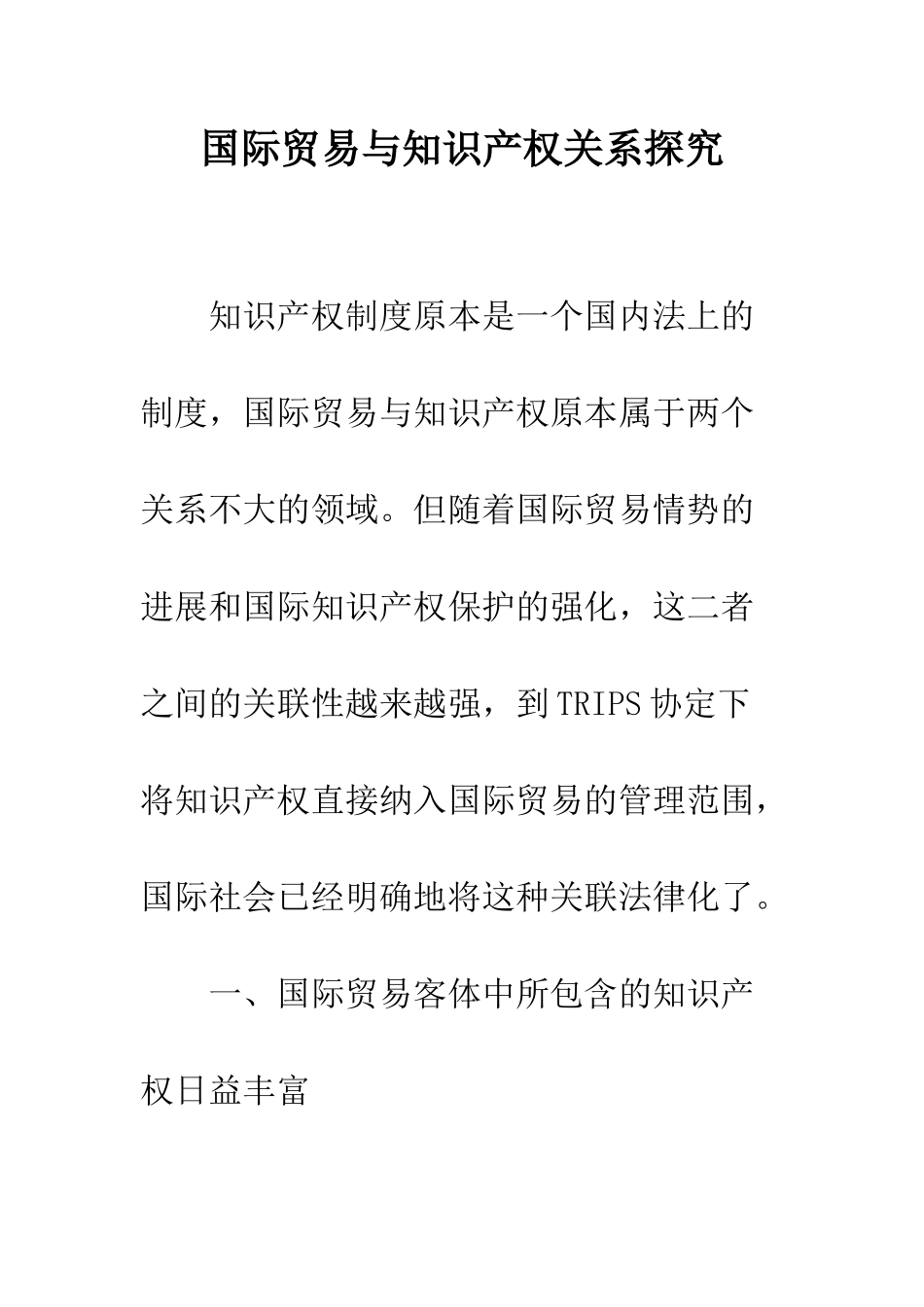 国际贸易与知识产权关系探究

知识产权制度原本是一个国内法上的制度，国际贸易与知识产权原本属于两个关系不大的领域。但随着国际贸易情势的进展和国际知识产权保护的强化，这二者之间的关联性越来越强，到TRIPS协定下将知识产权直接纳入国际贸易的管理范围，国际社会已经明确地将这种关联法律化了。

一、国际贸易客体中所包含的知识产权日益丰富